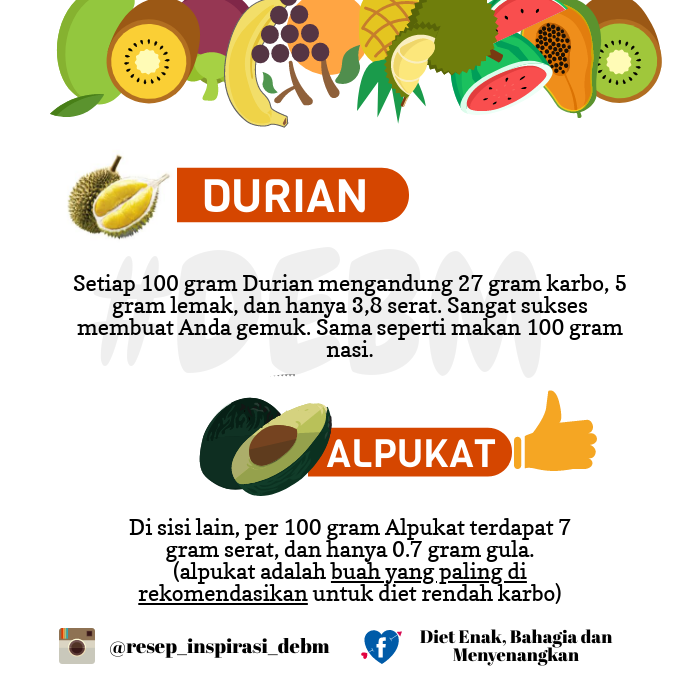 DURIAN

Setiap 100 gram Durian mengandung 27 gram karbo, 5 gram lemak, dan hanya 3,8 serat. Sangat sukses membuat Anda gemuk. Sama seperti makan 100 gram nasi.

ALPUKAT

Di sisi lain, per 100 gram Alpukat terdapat 7 gram serat, dan hanya 0.7 gram gula. (alpukat adalah buah yang paling di rekomendasikan untuk diet rendah karbo)

@resep_inspirasi_debm

Diet Enak, Bahagia dan Menyenangkan

#DEBM